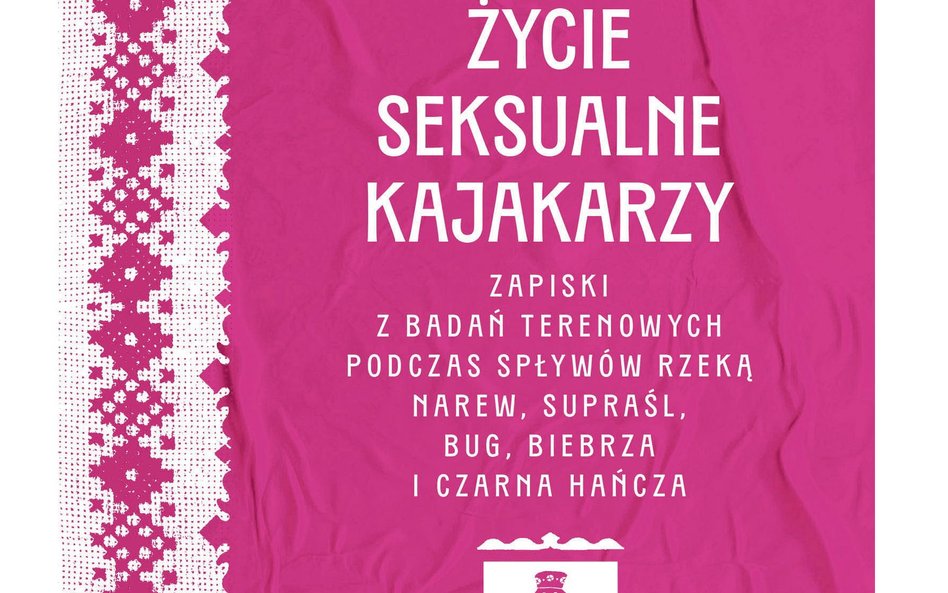 ŻYCIE SEKSUALNE KAJAKARZY

ZAPISKI Z BADAŃ TERENOWYCH PODCZAS SPŁYWÓW RZEKĄ NAREW, SUPRAŚL, BUG, BIEBRZA I CZARNA HAŃCZA